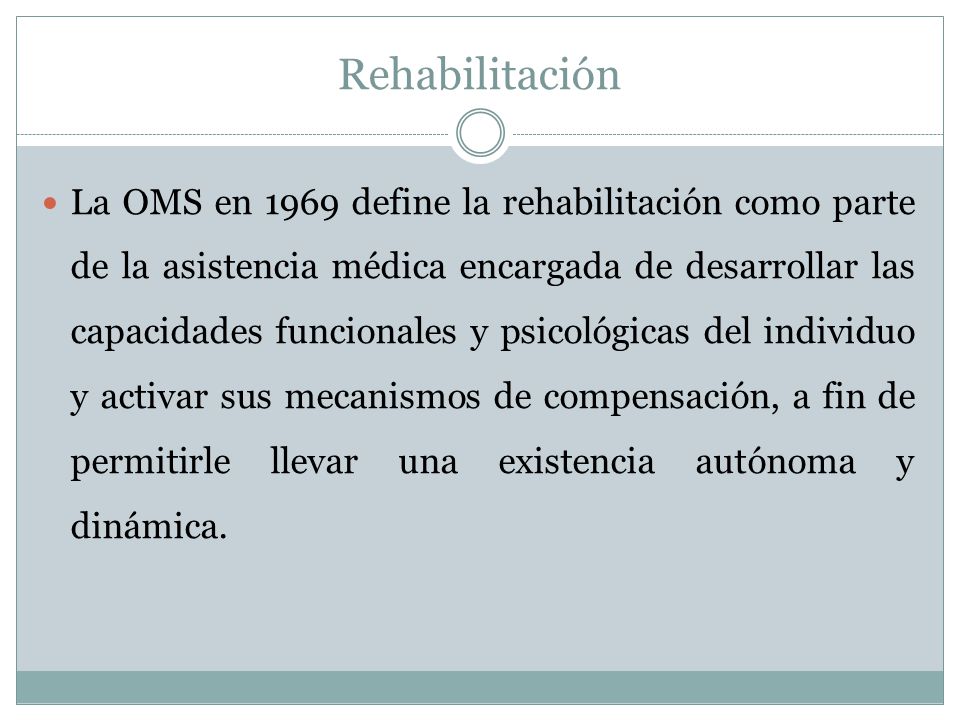 Rehabilitación

La OMS en 1969 define la rehabilitación como parte de la asistencia médica encargada de desarrollar las capacidades funcionales y psicológicas del individuo y activar sus mecanismos de compensación, a fin de permitirle llevar una existencia autónoma y dinámica.